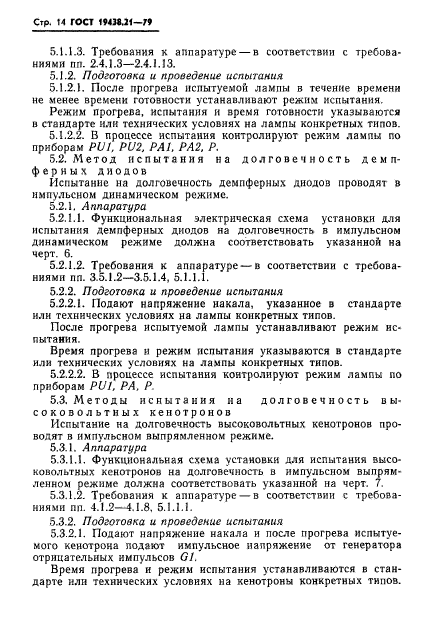 Стр. 14 ГОСТ 19438.21—79

5.1.1.3. Требования к аппаратуре — в соответствии с требованиями пп. 2.4.1.3—2.4.1.13.

5.1.2. Подготовка и проведение испытания

5.1.2.1. После прогрева испытуемой лампы в течение времени не менее времени готовности устанавливают режим испытания.

Режим прогрева, испытания и время готовности указываются в стандарте или технических условиях на лампы конкретных типов.

5.1.2.2. В процессе испытания контролируют режим лампы по приборам PU1, PU2, PA1, PA2, P.

5.2. Метод испытания на долговечность демпферных диодов

Испытание на долговечность демпферных диодов проводят в импульсном динамическом режиме.

5.2.1. Аппаратура

5.2.1.1. Функциональная электрическая схема установки для испытания демпферных диодов на долговечность в импульсном динамическом режиме должна соответствовать указанной на черт. 6.

5.2.1.2. Требования к аппаратуре — в соответствии с требованиями пп. 3.5.1.2—3.5.1.4, 5.1.1.1.

5.2.2. Подготовка и проведение испытания

5.2.2.1. Подают напряжение накала, указанное в стандарте или технических условиях на лампы конкретных типов.

После прогрева испытуемой лампы устанавливают режим испытания.

Время прогрева и режим испытания указываются в стандарте или технических условиях на лампы конкретных типов.

5.2.2.2. В процессе испытания контролируют режим лампы по приборам PU1, PA, P.

5.3. Методы испытания на долговечность высоковольтных кенотронов

Испытание на долговечность высоковольтных кенотронов проводят в импульсном выпрямленном режиме.

5.3.1. Аппаратура

5.3.1.1. Функциональная схема установки для испытания высоковольтных кенотронов на долговечность в импульсном выпрямленном режиме должна соответствовать указанной на черт. 7.

5.3.1.2. Требования к аппаратуре — в соответствии с требованиями пп. 4.1.2—4.1.8, 5.1.1.1.

5.3.2. Подготовка и проведение испытания

5.3.2.1. Подают напряжение накала и после прогрева испытуемого кенотрона подают импульсное напряжение от генератора отрицательных импульсов G1.

Время прогрева и режим испытания устанавливаются в стандарте или технических условиях на кенотроны конкретных типов.